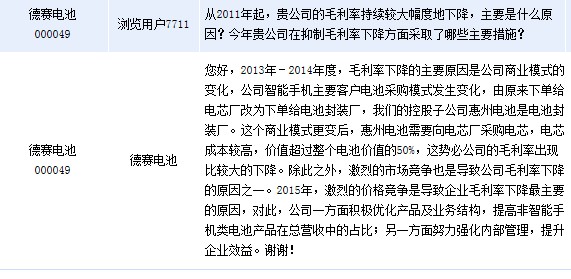 | 德赛电池 000049 | 浏览用户7711 | 从2011年起，贵公司的毛利率持续较大幅度地下降，主要是什么原因？今年贵公司在抑制毛利率下降方面采取了哪些主要措施？ |
|---|---|---|
| 德赛电池 000049 | 德赛电池 | 您好，2013年－2014年度，毛利率下降的主要原因是公司商业模式的变化，公司智能手机主要客户电池采购模式发生变化，由原来下单给电芯厂改为下单给电池封装厂，我们的控股子公司惠州电池是电池封装厂。这个商业模式更变后，惠州电池需要向电芯厂采购电芯，电芯成本较高，价值超过整个电池价值的50%，这势必公司的毛利率出现比较大的下降。除此之外，激烈的市场竞争也是导致公司毛利率下降的原因之一。2015年，激烈的价格竞争是导致企业毛利率下降最主要的原因，对此，公司一方面积极优化产品及业务结构，提高非智能手机类电池产品在总营收中的占比；另一方面努力强化内部管理，提升企业效益。谢谢！ |